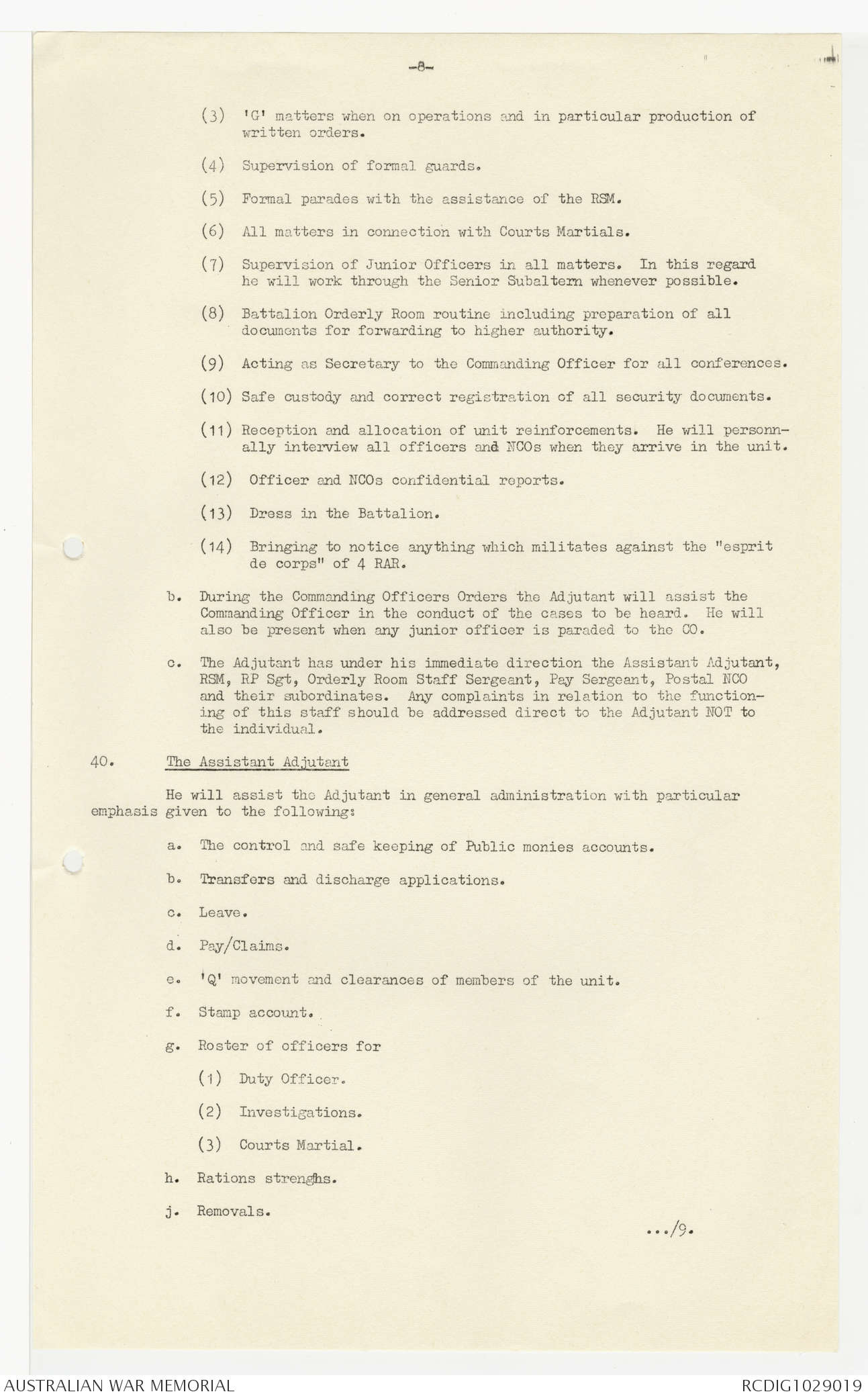 -8-

(3) 'G' matters when on operations and in particular production of written orders.

(4) Supervision of formal guards.

(5) Formal parades with the assistance of the RSM.

(6) All matters in connection with Courts Martials.

(7) Supervision of Junior Officers in all matters. In this regard he will work through the Senior Subaltern whenever possible.

(8) Battalion Orderly Room routine including preparation of all documents for forwarding to higher authority.

(9) Acting as Secretary to the Commanding Officer for all conferences.

(10) Safe custody and correct registration of all security documents.

(11) Reception and allocation of unit reinforcements. He will personnally interview all officers and NCOs when they arrive in the unit.

(12) Officer and NCOs confidential reports.

(13) Dress in the Battalion.

(14) Bringing to notice anything which militates against the "esprit de corps" of 4 RAR.

b. During the Commanding Officers Orders the Adjutant will assist the Commanding Officer in the conduct of the cases to be heard. He will also be present when any junior officer is paraded to the CO.

c. The Adjutant has under his immediate direction the Assistant Adjutant, RSM, RP Sgt, Orderly Room Staff Sergeant, Pay Sergeant, Postal NCO and their subordinates. Any complaints in relation to the functioning of this staff should be addressed direct to the Adjutant NOT to the individual.

40. The Assistant Adjutant

He will assist the Adjutant in general administration with particular emphasis given to the following:

a. The control and safe keeping of Public monies accounts.

b. Transfers and discharge applications.

c. Leave.

d. Pay/Claims.

e. 'Q' movement and clearances of members of the unit.

f. Stamp account.

g. Roster of officers for

(1) Duty Officer.

(2) Investigations.

(3) Courts Martial.

h. Rations strenghs.

j. Removals.

.../9.

AUSTRALIAN WAR MEMORIAL

RCDIG1029019